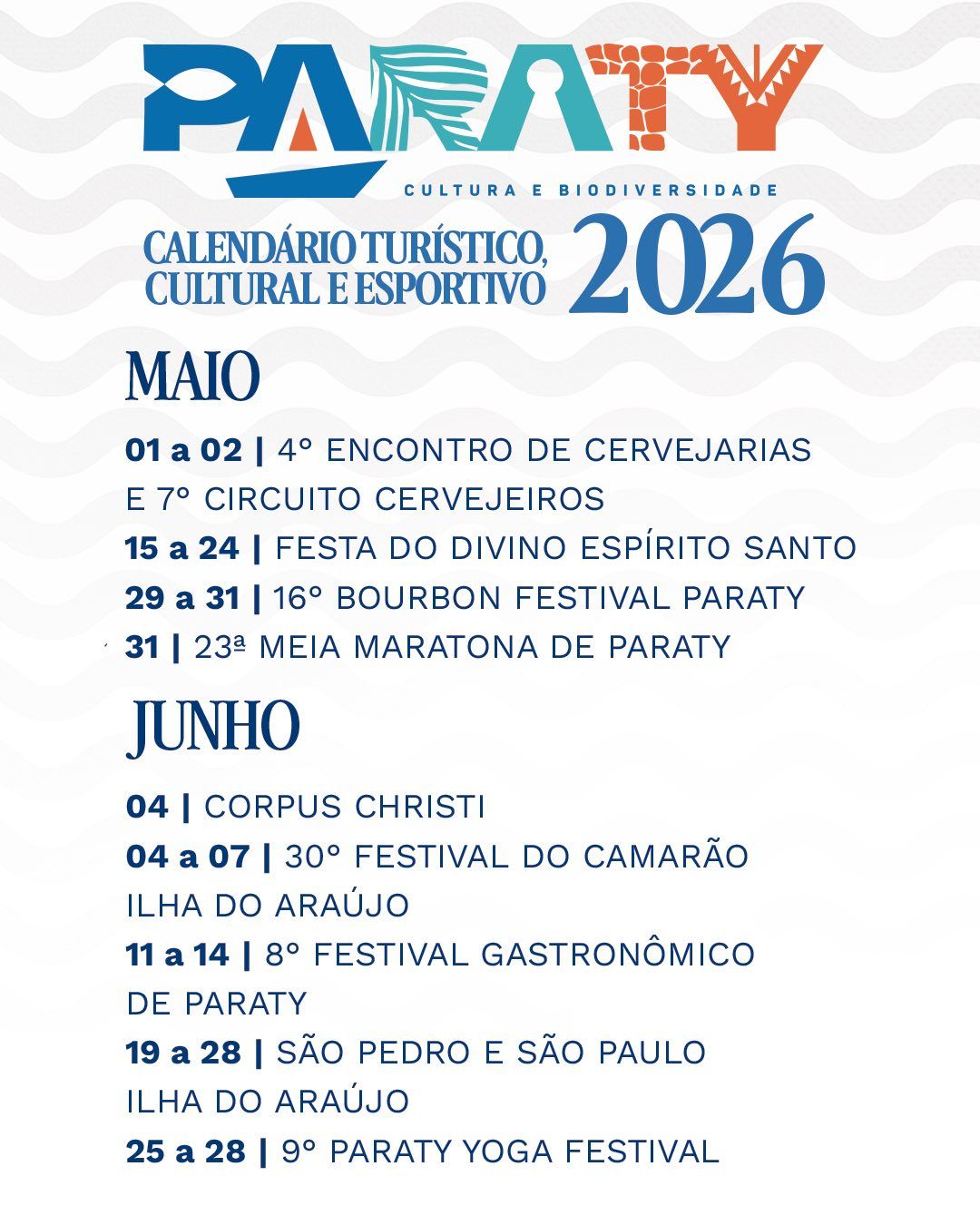 PARATY

CULTURA E BIODIVERSIDADE

CALENDÁRIO TURÍSTICO, CULTURAL E ESPORTIVO 2026

MAIO

01 a 02 | 4° ENCONTRO DE CERVEJARIAS E 7° CIRCUITO CERVEJEIROS

15 a 24 | FESTA DO DIVINO ESPÍRITO SANTO

29 a 31 | 16° BOURBON FESTIVAL PARATY

31 | 23ª MEIA MARATONA DE PARATY

JUNHO

04 | CORPUS CHRISTI

04 a 07 | 30° FESTIVAL DO CAMARÃO ILHA DO ARAÚJO

11 a 14 | 8° FESTIVAL GASTRONÔMICO DE PARATY

19 a 28 | SÃO PEDRO E SÃO PAULO ILHA DO ARAÚJO

25 a 28 | 9° PARATY YOGA FESTIVAL